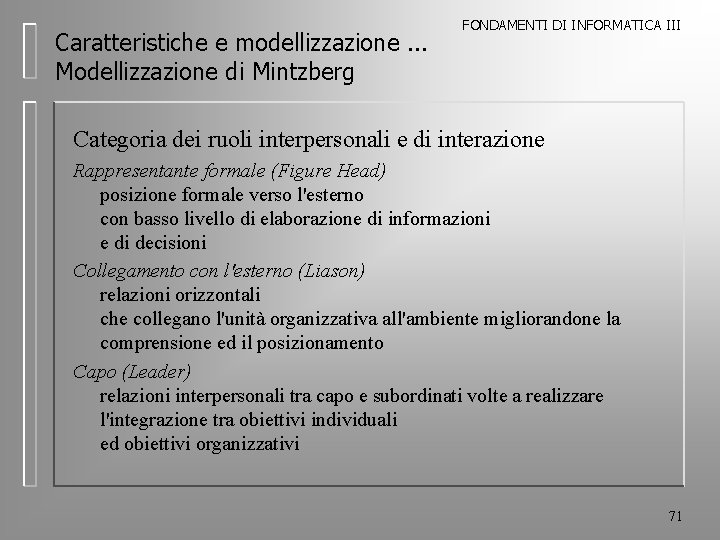 FONDAMENTI DI INFORMATICA III

Caratteristiche e modellizzazione ...
Modellizzazione di Mintzberg

Categoria dei ruoli interpersonali e di interazione

Rappresentante formale (Figure Head)
posizione formale verso l'esterno
con basso livello di elaborazione di informazioni
e di decisioni

Collegamento con l'esterno (Liason)
relazioni orizzontali
che collegano l'unità organizzativa all'ambiente migliorandone la comprensione ed il posizionamento

Capo (Leader)
relazioni interpersonali tra capo e subordinati volte a realizzare l'integrazione tra obiettivi individuali
ed obiettivi organizzativi

71